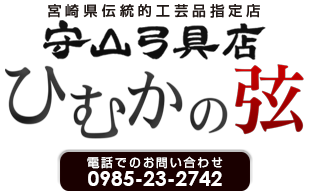 宮崎県伝統的工芸品指定店
守山弓具店
ひむかの弦

電話でのお問い合わせ
0985-23-2742